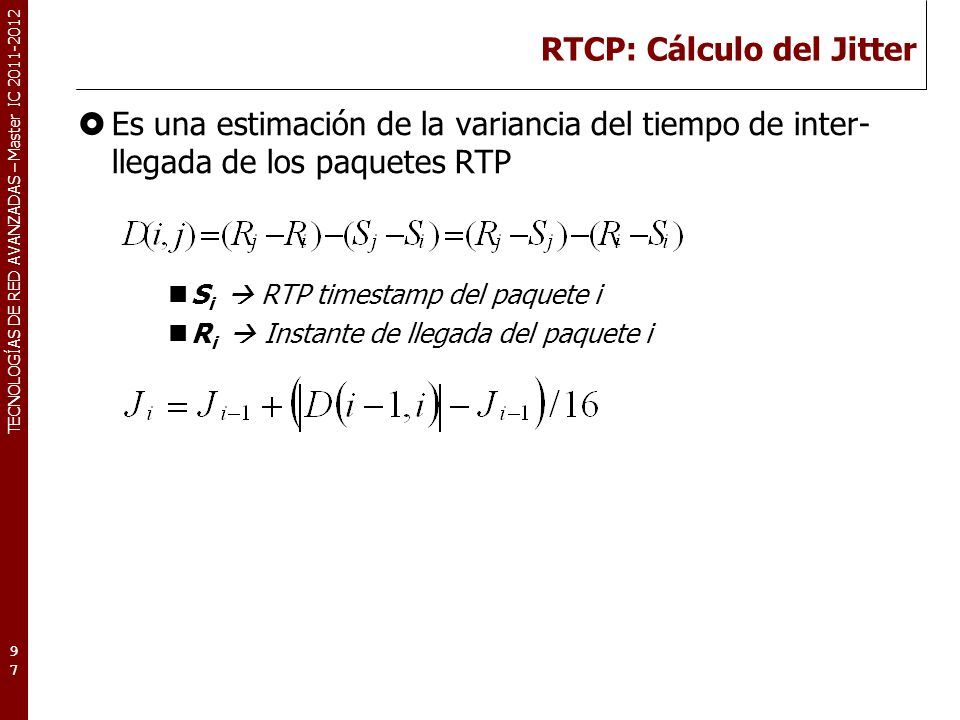 TECNOLOGÍAS DE RED AVANZADAS – Master IC 2011-2012

RTCP: Cálculo del Jitter

Es una estimación de la variancia del tiempo de inter-llegada de los paquetes RTP

$D(i,j)=(R_j-R_i)-(S_j-S_i)=(R_j-S_j)-(R_i-S_i)$

$S_i$ → RTP timestamp del paquete i

$R_i$ → Instante de llegada del paquete i

$J_i = J_{i-1} + \left(\left|D(i-1,i)\right| - J_{i-1}\right)/16$

97